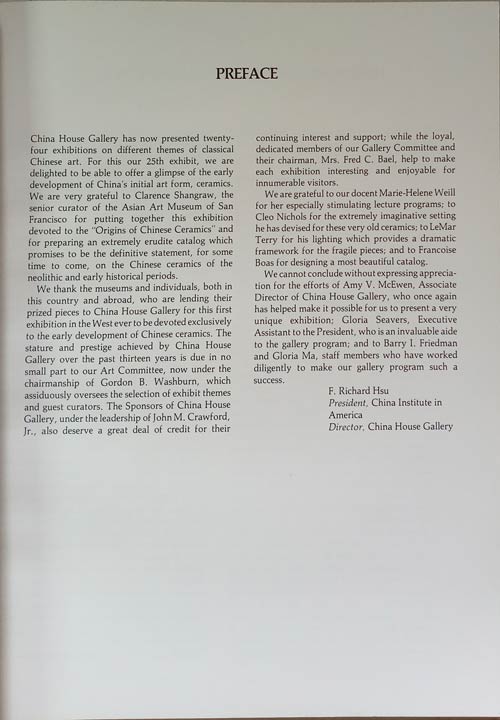 PREFACE

China House Gallery has now presented twenty-four exhibitions on different themes of classical Chinese art. For this our 25th exhibit, we are delighted to be able to offer a glimpse of the early development of China's initial art form, ceramics. We are very grateful to Clarence Shangraw, the senior curator of the Asian Art Museum of San Francisco for putting together this exhibition devoted to the "Origins of Chinese Ceramics" and for preparing an extremely erudite catalog which promises to be the definitive statement, for some time to come, on the Chinese ceramics of the neolithic and early historical periods.

We thank the museums and individuals, both in this country and abroad, who are lending their prized pieces to China House Gallery for this first exhibition in the West ever to be devoted exclusively to the early development of Chinese ceramics. The stature and prestige achieved by China House Gallery over the past thirteen years is due in no small part to our Art Committee, now under the chairmanship of Gordon B. Washburn, which assiduously oversees the selection of exhibit themes and guest curators. The Sponsors of China House Gallery, under the leadership of John M. Crawford, Jr., also deserve a great deal of credit for their continuing interest and support; while the loyal, dedicated members of our Gallery Committee and their chairman, Mrs. Fred C. Bael, help to make each exhibition interesting and enjoyable for innumerable visitors.

We are grateful to our docent Marie-Helene Weill for her especially stimulating lecture programs; to Cleo Nichols for the extremely imaginative setting he has devised for these very old ceramics; to LeMar Terry for his lighting which provides a dramatic framework for the fragile pieces; and to Francoise Boas for designing a most beautiful catalog.

We cannot conclude without expressing appreciation for the efforts of Amy V. McEwen, Associate Director of China House Gallery, who once again has helped make it possible for us to present a very unique exhibition; Gloria Seavers, Executive Assistant to the President, who is an invaluable aide to the gallery program; and to Barry I. Friedman and Gloria Ma, staff members who have worked diligently to make our gallery program such a success.

F. Richard Hsu
President, China Institute in America
Director, China House Gallery